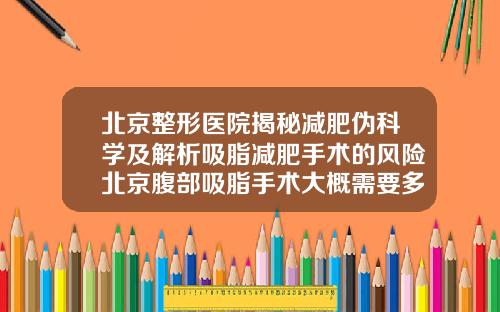 北京整形医院揭秘减肥伪科学及解析吸脂减肥手术的风险北京腹部吸脂手术大概需要多